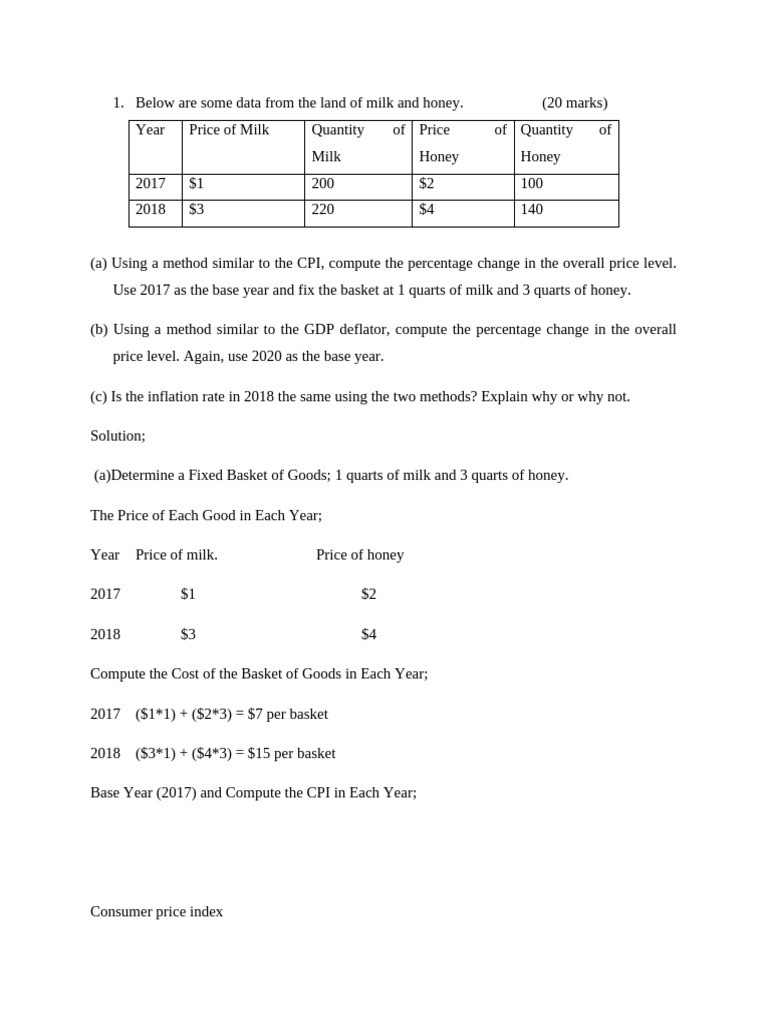 1. Below are some data from the land of milk and honey. (20 marks)

| Year | Price of Milk | Quantity of Milk | Price of Honey | Quantity of Honey |
|---|---|---|---|---|
| 2017 | $1 | 200 | $2 | 100 |
| 2018 | $3 | 220 | $4 | 140 |

(a) Using a method similar to the CPI, compute the percentage change in the overall price level. Use 2017 as the base year and fix the basket at 1 quarts of milk and 3 quarts of honey.

(b) Using a method similar to the GDP deflator, compute the percentage change in the overall price level. Again, use 2020 as the base year.

(c) Is the inflation rate in 2018 the same using the two methods? Explain why or why not.

Solution;

(a)Determine a Fixed Basket of Goods; 1 quarts of milk and 3 quarts of honey.

The Price of Each Good in Each Year;

Year Price of milk. Price of honey

2017 $1 $2

2018 $3 $4

Compute the Cost of the Basket of Goods in Each Year;

2017 ($1*1) + ($2*3) = $7 per basket

2018 ($3*1) + ($4*3) = $15 per basket

Base Year (2017) and Compute the CPI in Each Year;

Consumer price index